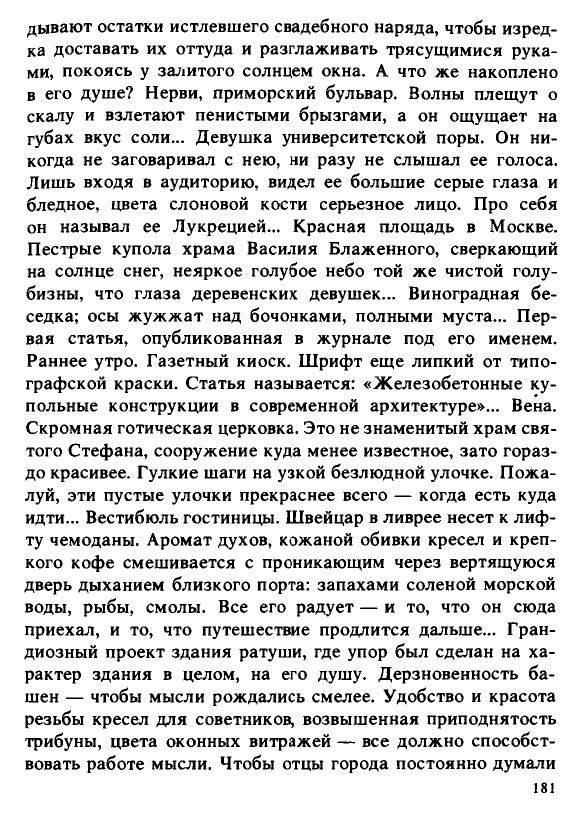 дывают остатки истлевшего свадебного наряда, чтобы изредка доставать их оттуда и разглаживать трясущимися руками, покоясь у залитого солнцем окна. А что же накоплено в его душе? Нерви, приморский бульвар. Волны плещут о скалу и взлетают пенистыми брызгами, а он ощущает на губах вкус соли... Девушка университетской поры. Он никогда не заговаривал с нею, ни разу не слышал ее голоса. Лишь входя в аудиторию, видел ее большие серые глаза и бледное, цвета слоновой кости серьезное лицо. Про себя он называл ее Лукрецией... Красная площадь в Москве. Пестрые купола храма Василия Блаженного, сверкающий на солнце снег, неяркое голубое небо той же чистой голубизны, что глаза деревенских девушек... Виноградная беседка; осы жужжат над бочонками, полными муста... Первая статья, опубликованная в журнале под его именем. Раннее утро. Газетный киоск. Шрифт еще липкий от типографской краски. Статья называется: «Железобетонные купольные конструкции в современной архитектуре»... Вена. Скромная готическая церковка. Это не знаменитый храм святого Стефана, сооружение куда менее известное, зато гораздо красивее. Гулкие шаги на узкой безлюдной улочке. Пожалуй, эти пустые улочки прекраснее всего — когда есть куда идти... Вестибюль гостиницы. Швейцар в ливрее несет к лифту чемоданы. Аромат духов, кожаной обивки кресел и крепкого кофе смешивается с проникающим через вертящуюся дверь дыханием близкого порта: запахами соленой морской воды, рыбы, смолы. Все его радует — и то, что он сюда приехал, и то, что путешествие продлится дальше... Грандиозный проект здания ратуши, где упор был сделан на характер здания в целом, на его душу. Дерзновенность башен — чтобы мысли рождались смелее. Удобство и красота резьбы кресел для советников, возвышенная приподнятость трибуны, цвета оконных витражей — все должно способствовать работе мысли. Чтобы отцы города постоянно думали

181